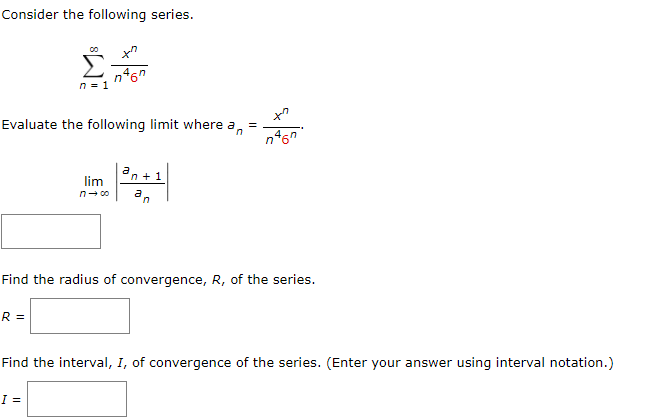 Consider the following series.

$\sum_{n=1}^{\infty} \frac{x^n}{n^4 6^n}$

Evaluate the following limit where $a_n = \frac{x^n}{n^4 6^n}$.

$\lim_{n \to \infty} \left| \frac{a_{n+1}}{a_n} \right|$

Find the radius of convergence, $R$, of the series.

$R =$

Find the interval, $I$, of convergence of the series. (Enter your answer using interval notation.)

$I =$